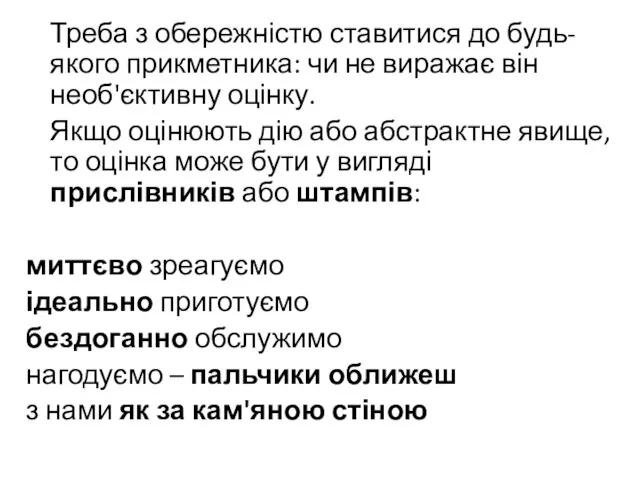 Треба з обережністю ставитися до будь-якого прикметника: чи не виражає він необ'єктивну оцінку.

Якщо оцінюють дію або абстрактне явище, то оцінка може бути у вигляді прислівників або штампів:

миттєво зреагуємо
ідеально приготуємо
бездоганно обслужимо
нагодуємо – пальчики оближеш
з нами як за кам'яною стіною